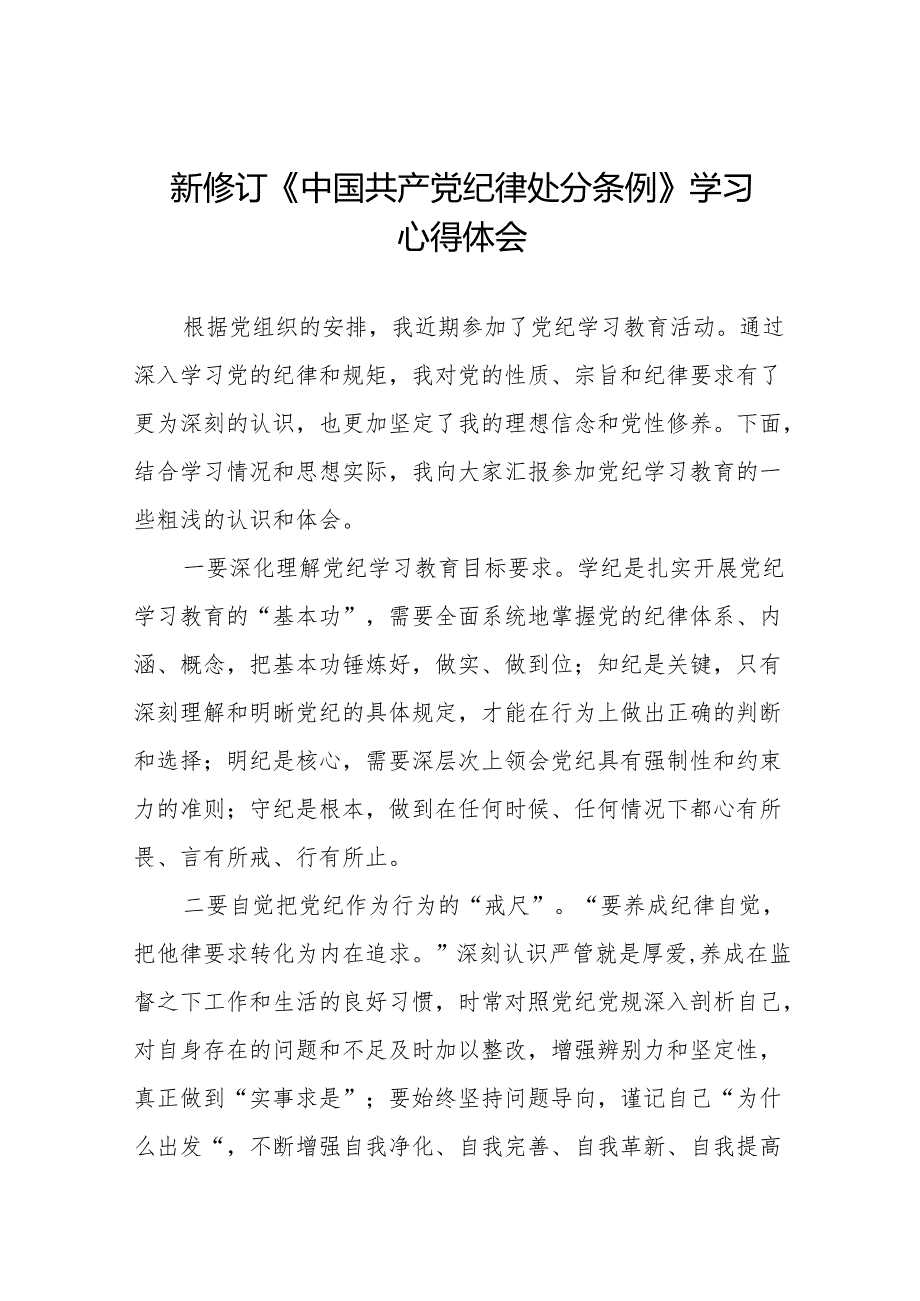 新修订《中国共产党纪律处分条例》学习心得体会

根据党组织的安排，我近期参加了党纪学习教育活动。通过深入学习党的纪律和规矩，我对党的性质、宗旨和纪律要求有了更为深刻的认识，也更加坚定了我的理想信念和党性修养。下面，结合学习情况和思想实际，我向大家汇报参加党纪学习教育的一些粗浅的认识和体会。

一要深化理解党纪学习教育目标要求。学纪是扎实开展党纪学习教育的“基本功”，需要全面系统地掌握党的纪律体系、内涵、概念，把基本功锤炼好，做实、做到位；知纪是关键，只有深刻理解和明晰党纪的具体规定，才能在行为上做出正确的判断和选择；明纪是核心，需要深层次上领会党纪具有强制性和约束力的准则；守纪是根本，做到在任何时候、任何情况下都心有所畏、言有所戒、行有所止。

二要自觉把党纪作为行为的“戒尺”。“要养成纪律自觉，把他律要求转化为内在追求。”深刻认识严管就是厚爱,养成在监督之下工作和生活的良好习惯，时常对照党纪党规深入剖析自己，对自身存在的问题和不足及时加以整改，增强辨别力和坚定性，真正做到“实事求是”；要始终坚持问题导向，谨记自己“为什么出发“，不断增强自我净化、自我完善、自我革新、自我提高